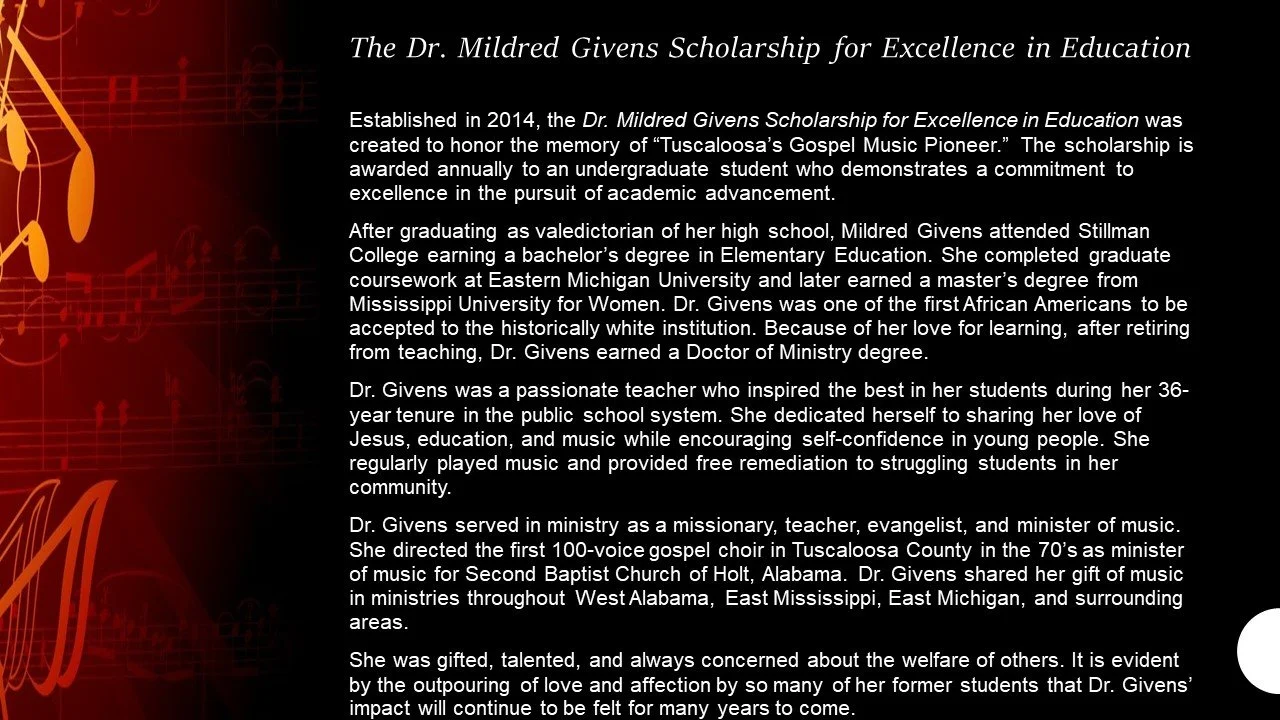 The Dr. Mildred Givens Scholarship for Excellence in Education

Established in 2014, the Dr. Mildred Givens Scholarship for Excellence in Education was created to honor the memory of “Tuscaloosa’s Gospel Music Pioneer.” The scholarship is awarded annually to an undergraduate student who demonstrates a commitment to excellence in the pursuit of academic advancement.

After graduating as valedictorian of her high school, Mildred Givens attended Stillman College earning a bachelor’s degree in Elementary Education. She completed graduate coursework at Eastern Michigan University and later earned a master’s degree from Mississippi University for Women. Dr. Givens was one of the first African Americans to be accepted to the historically white institution. Because of her love for learning, after retiring from teaching, Dr. Givens earned a Doctor of Ministry degree.

Dr. Givens was a passionate teacher who inspired the best in her students during her 36-year tenure in the public school system. She dedicated herself to sharing her love of Jesus, education, and music while encouraging self-confidence in young people. She regularly played music and provided free remediation to struggling students in her community.

Dr. Givens served in ministry as a missionary, teacher, evangelist, and minister of music. She directed the first 100-voice gospel choir in Tuscaloosa County in the 70’s as minister of music for Second Baptist Church of Holt, Alabama. Dr. Givens shared her gift of music in ministries throughout West Alabama, East Mississippi, East Michigan, and surrounding areas.

She was gifted, talented, and always concerned about the welfare of others. It is evident by the outpouring of love and affection by so many of her former students that Dr. Givens’ impact will continue to be felt for many years to come.